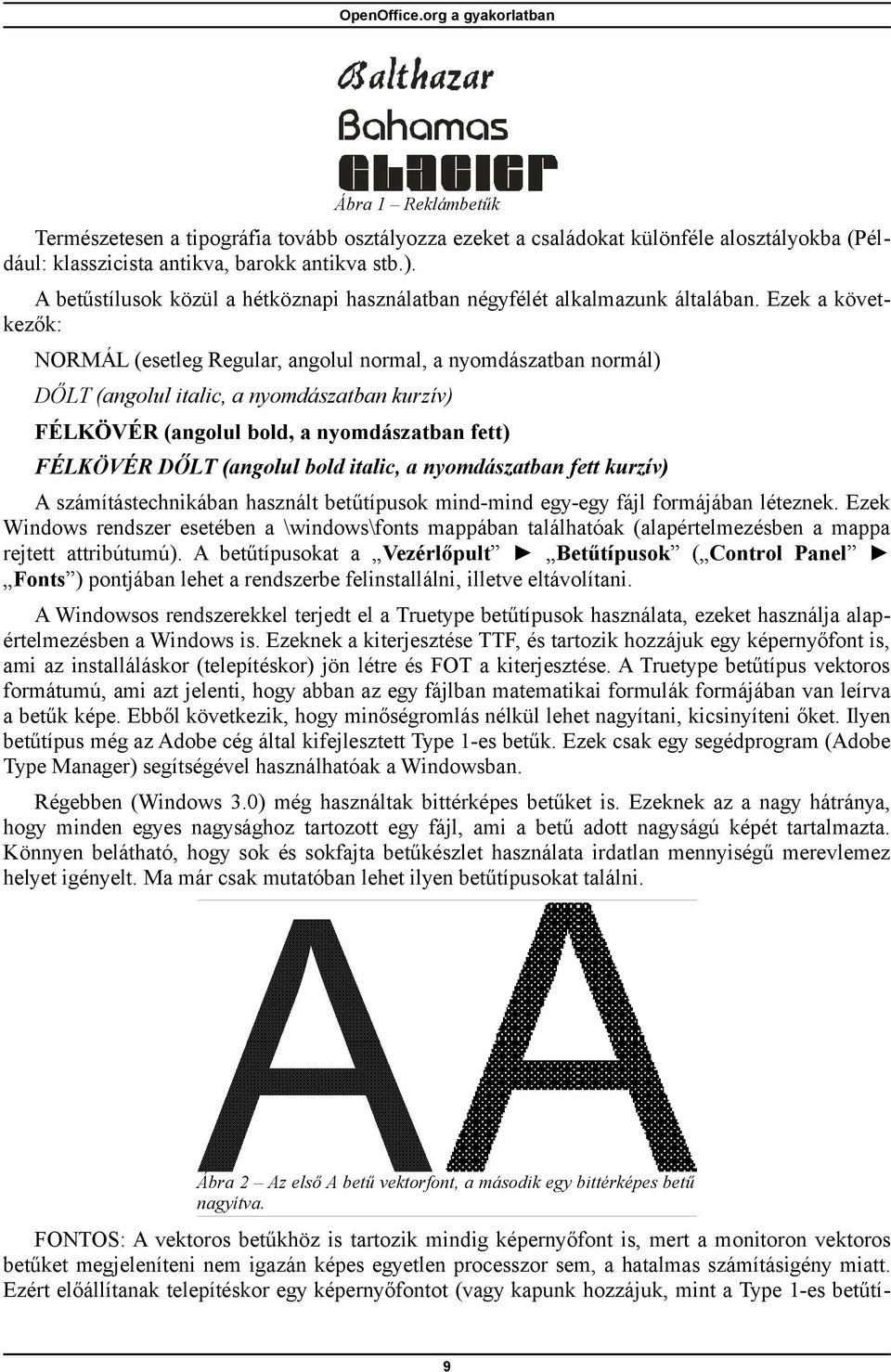 OpenOffice.org a gyakorlatban

Balthazar
Bahamas
GLACIER
Ábra 1 – Reklámbetűk

Természetesen a tipográfia tovább osztályozza ezeket a családokat különféle alosztályokba (Például: klasszicista antikva, barokk antikva stb.).

A betűstílusok közül a hétköznapi használatban négyfélét alkalmazunk általában. Ezek a következők:

NORMÁL (esetleg Regular, angolul normal, a nyomdászatban normál)

DŐLT (angolul italic, a nyomdászatban kurzív)

FÉLKÖVÉR (angolul bold, a nyomdászatban fett)

FÉLKÖVÉR DŐLT (angolul bold italic, a nyomdászatban fett kurzív)

A számítástechnikában használt betűtípusok mind-mind egy-egy fájl formájában léteznek. Ezek Windows rendszer esetében a \windows\fonts mappában találhatóak (alapértelmezésben a mappa rejtett attribútumú). A betűtípusokat a „Vezérlőpult” ► „Betűtípusok” („Control Panel” ► „Fonts”) pontjában lehet a rendszerbe felinstallálni, illetve eltávolítani.

A Windowsos rendszerekkel terjedt el a Truetype betűtípusok használata, ezeket használja alapértelmezésben a Windows is. Ezeknek a kiterjesztése TTF, és tartozik hozzájuk egy képernyőfont is, ami az installáláskor (telepítéskor) jön létre és FOT a kiterjesztése. A Truetype betűtípus vektoros formátumú, ami azt jelenti, hogy abban az egy fájlban matematikai formulák formájában van leírva a betűk képe. Ebből következik, hogy minőségromlás nélkül lehet nagyítani, kicsinyíteni őket. Ilyen betűtípus még az Adobe cég által kifejlesztett Type 1-es betűk. Ezek csak egy segédprogram (Adobe Type Manager) segítségével használhatóak a Windowsban.

Régebben (Windows 3.0) még használtak bittérképes betűket is. Ezeknek az a nagy hátránya, hogy minden egyes nagysághoz tartozott egy fájl, ami a betű adott nagyságú képét tartalmazta. Könnyen belátható, hogy sok és sokfajta betűkészlet használata irdatlan mennyiségű merevlemez helyet igényelt. Ma már csak mutatóban lehet ilyen betűtípusokat találni.

A A

Ábra 2 – Az első A betű vektorfont, a második egy bittérképes betű nagyítva.

FONTOS: A vektoros betűkhöz is tartozik mindig képernyőfont is, mert a monitoron vektoros betűket megjeleníteni nem igazán képes egyetlen processzor sem, a hatalmas számításigény miatt. Ezért előállítanak telepítéskor egy képernyőfontot (vagy kapunk hozzájuk, mint a Type 1-es betűtí-

9